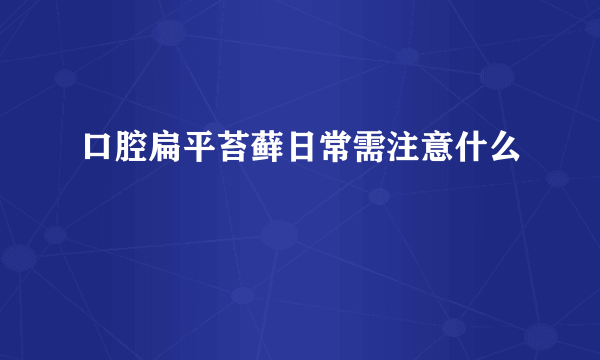 口腔扁平苔藓日常需注意什么